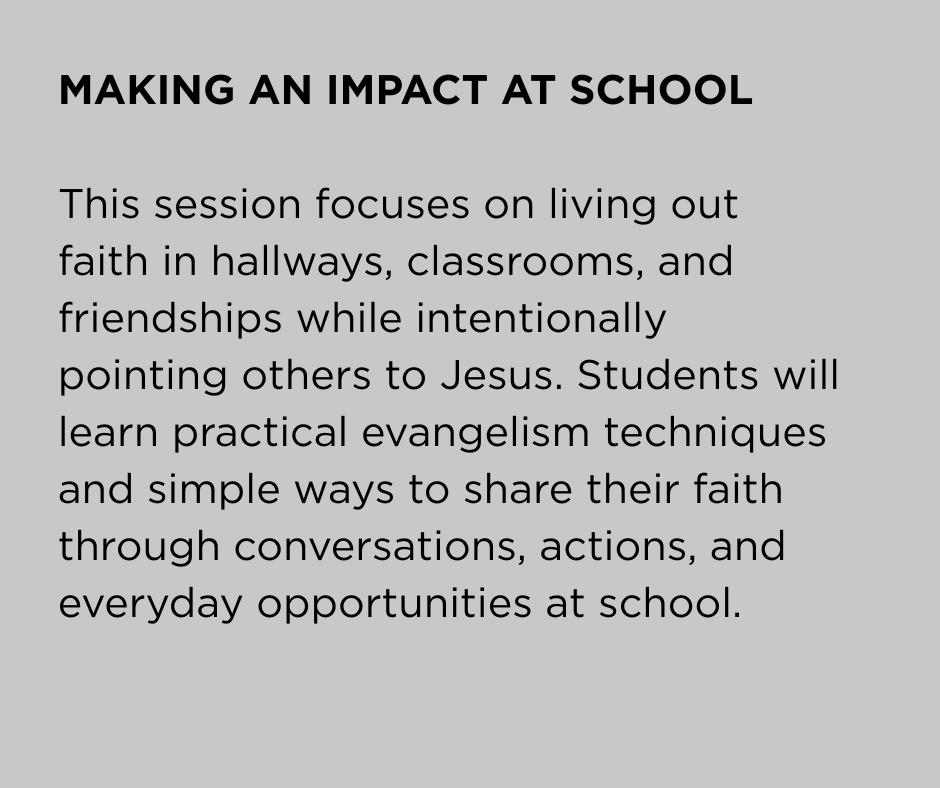 MAKING AN IMPACT AT SCHOOL

This session focuses on living out faith in hallways, classrooms, and friendships while intentionally pointing others to Jesus. Students will learn practical evangelism techniques and simple ways to share their faith through conversations, actions, and everyday opportunities at school.